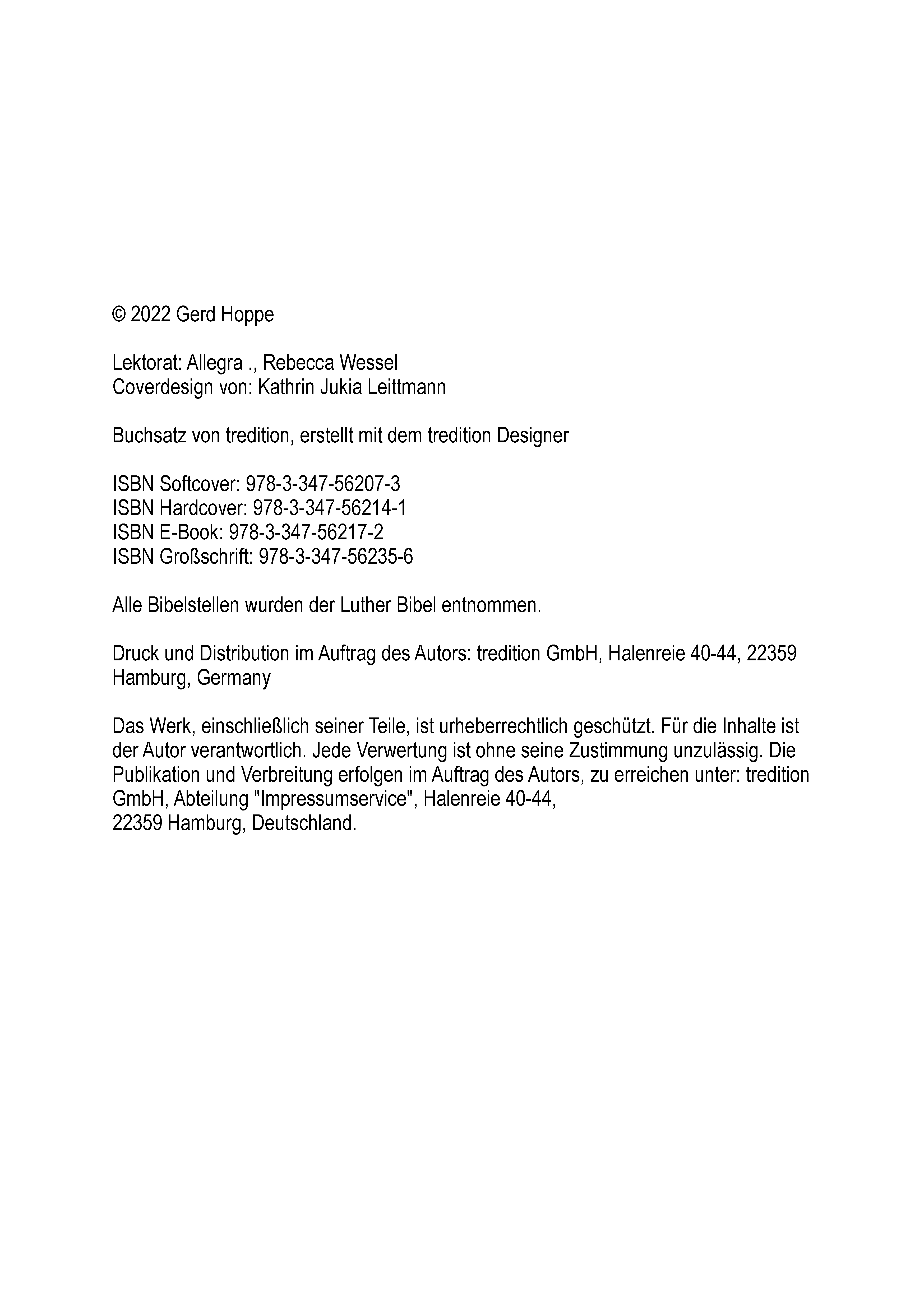 © 2022 Gerd Hoppe

Lektorat: Allegra ., Rebecca Wessel
Coverdesign von: Kathrin Jukia Leittmann

Buchsatz von tredition, erstellt mit dem tredition Designer

ISBN Softcover: 978-3-347-56207-3
ISBN Hardcover: 978-3-347-56214-1
ISBN E-Book: 978-3-347-56217-2
ISBN Großschrift: 978-3-347-56235-6

Alle Bibelstellen wurden der Luther Bibel entnommen.

Druck und Distribution im Auftrag des Autors: tredition GmbH, Halenreie 40-44, 22359 Hamburg, Germany

Das Werk, einschließlich seiner Teile, ist urheberrechtlich geschützt. Für die Inhalte ist der Autor verantwortlich. Jede Verwertung ist ohne seine Zustimmung unzulässig. Die Publikation und Verbreitung erfolgen im Auftrag des Autors, zu erreichen unter: tredition GmbH, Abteilung "Impressumservice", Halenreie 40-44,
22359 Hamburg, Deutschland.